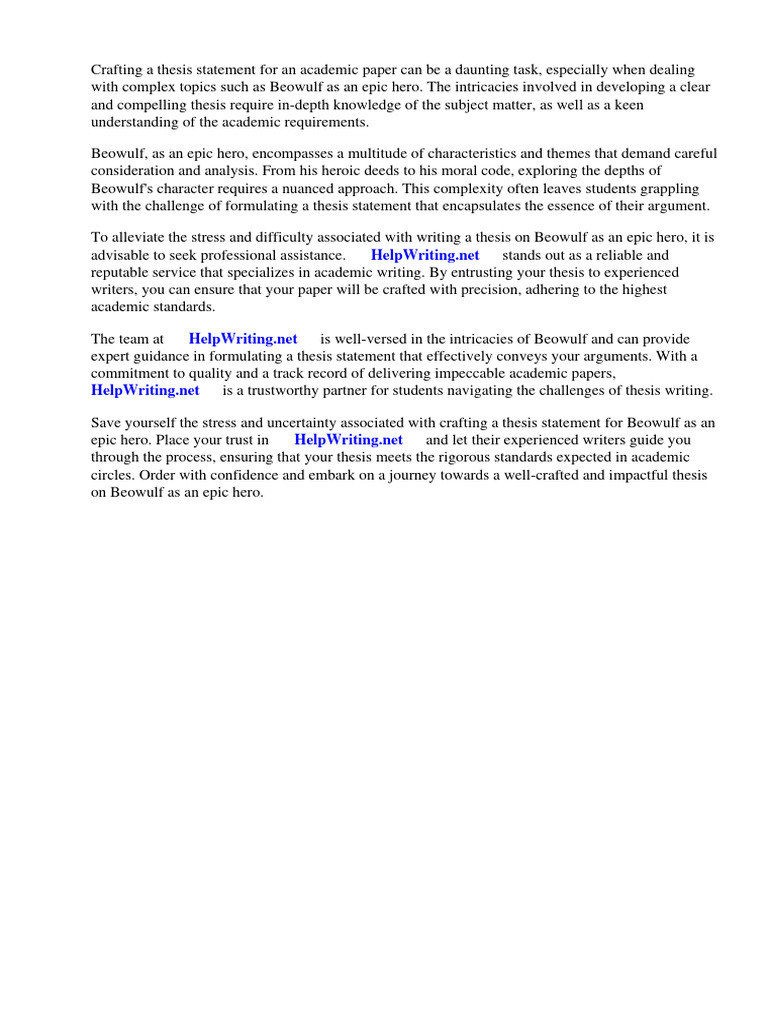 Crafting a thesis statement for an academic paper can be a daunting task, especially when dealing with complex topics such as Beowulf as an epic hero. The intricacies involved in developing a clear and compelling thesis require in-depth knowledge of the subject matter, as well as a keen understanding of the academic requirements.

Beowulf, as an epic hero, encompasses a multitude of characteristics and themes that demand careful consideration and analysis. From his heroic deeds to his moral code, exploring the depths of Beowulf's character requires a nuanced approach. This complexity often leaves students grappling with the challenge of formulating a thesis statement that encapsulates the essence of their argument.

To alleviate the stress and difficulty associated with writing a thesis on Beowulf as an epic hero, it is advisable to seek professional assistance. HelpWriting.net stands out as a reliable and reputable service that specializes in academic writing. By entrusting your thesis to experienced writers, you can ensure that your paper will be crafted with precision, adhering to the highest academic standards.

The team at HelpWriting.net is well-versed in the intricacies of Beowulf and can provide expert guidance in formulating a thesis statement that effectively conveys your arguments. With a commitment to quality and a track record of delivering impeccable academic papers, HelpWriting.net is a trustworthy partner for students navigating the challenges of thesis writing.

Save yourself the stress and uncertainty associated with crafting a thesis statement for Beowulf as an epic hero. Place your trust in HelpWriting.net and let their experienced writers guide you through the process, ensuring that your thesis meets the rigorous standards expected in academic circles. Order with confidence and embark on a journey towards a well-crafted and impactful thesis on Beowulf as an epic hero.